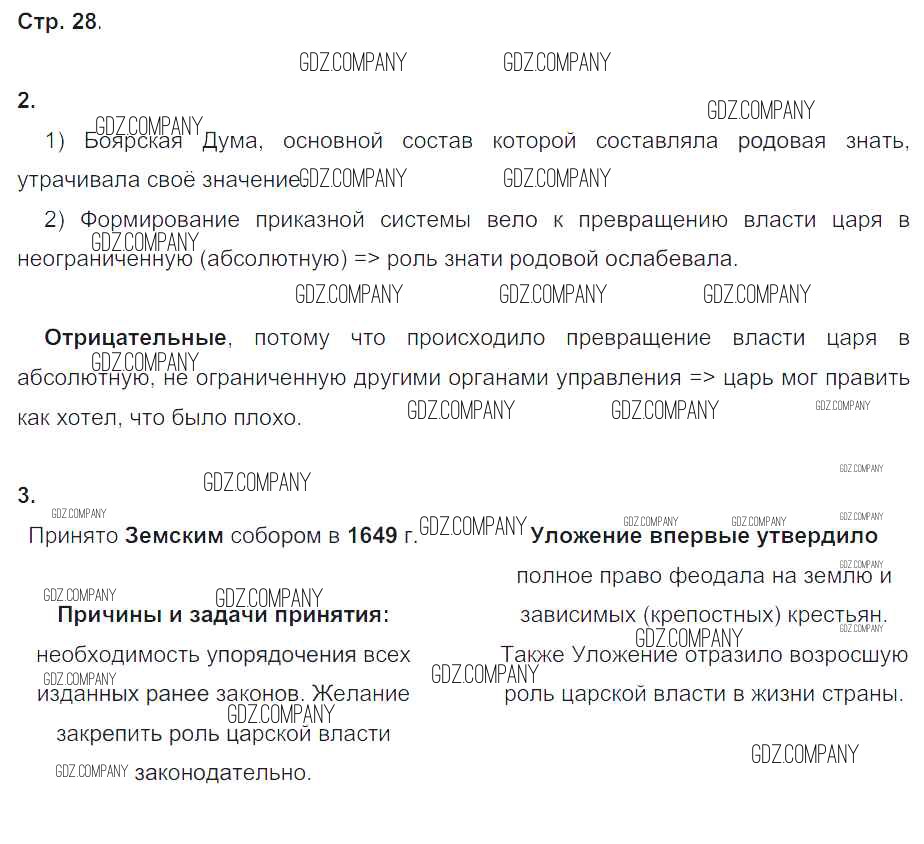 Стр. 28.

2.

1) Боярская Дума, основной состав которой составляла родовая знать, утрачивала своё значение

2) Формирование приказной системы вело к превращению власти царя в неограниченную (абсолютную) => роль знати родовой ослабевала.

Отрицательные, потому что происходило превращение власти царя в абсолютную, не ограниченную другими органами управления => царь мог править как хотел, что было плохо.

3.

Принято Земским собором в 1649 г.

Причины и задачи принятия:

необходимость упорядочения всех изданных ранее законов. Желание закрепить роль царской власти законодательно.

Уложение впервые утвердило полное право феодала на землю и зависимых (крепостных) крестьян.

Также Уложение отразило возросшую роль царской власти в жизни страны.

GDZ.COMPANY